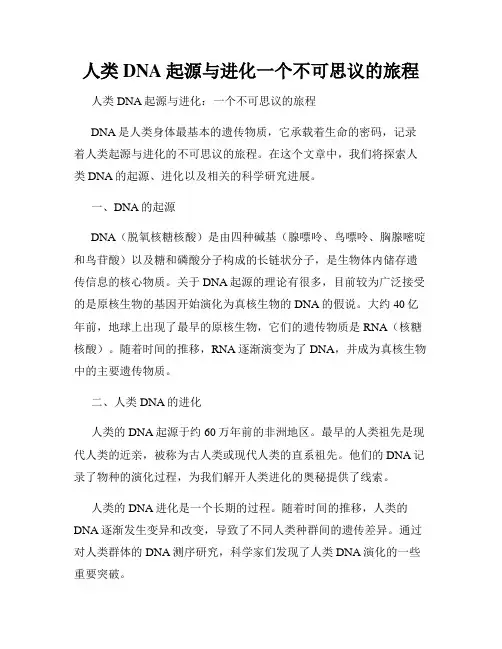 人类 DNA 起源与进化一个不可思议的旅程

人类 DNA 起源与进化：一个不可思议的旅程

DNA 是人类身体最基本的遗传物质，它承载着生命的密码，记录着人类起源与进化的不可思议的旅程。在这个文章中，我们将探索人类 DNA 的起源、进化以及相关的科学研究进展。

一、DNA 的起源

DNA（脱氧核糖核酸）是由四种碱基（腺嘌呤、鸟嘌呤、胸腺嘧啶和鸟苷酸）以及糖和磷酸分子构成的长链状分子，是生物体内储存遗传信息的核心物质。关于 DNA 起源的理论有很多，目前较为广泛接受的是原核生物的基因开始演化为真核生物的 DNA 的假说。大约 40 亿年前，地球上出现了最早的原核生物，它们的遗传物质是 RNA（核糖核酸）。随着时间的推移，RNA 逐渐演变为了 DNA，并成为真核生物中的主要遗传物质。

二、人类 DNA 的进化

人类的 DNA 起源于约 60 万年前的非洲地区。最早的人类祖先是现代人类的近亲，被称为古人类或现代人类的直系祖先。他们的 DNA 记录了物种的演化过程，为我们解开人类进化的奥秘提供了线索。

人类的 DNA 进化是一个长期的过程。随着时间的推移，人类的 DNA 逐渐发生变异和改变，导致了不同人类种群间的遗传差异。通过对人类群体的 DNA 测序研究，科学家们发现了人类 DNA 演化的一些重要突破。